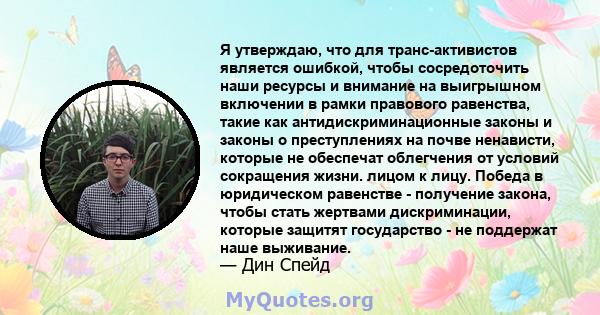 Я утверждаю, что для транс-активистов является ошибкой, чтобы сосредоточить наши ресурсы и внимание на выигрышном включении в рамки правового равенства, такие как антидискриминационные законы и законы о преступлениях на почве ненависти, которые не обеспечат облегчения от условий сокращения жизни. лицом к лицу. Победа в юридическом равенстве - получение закона, чтобы стать жертвами дискриминации, которые защитят государство - не поддержат наше выживание.
— Дин Спейд

MyQuotes.org